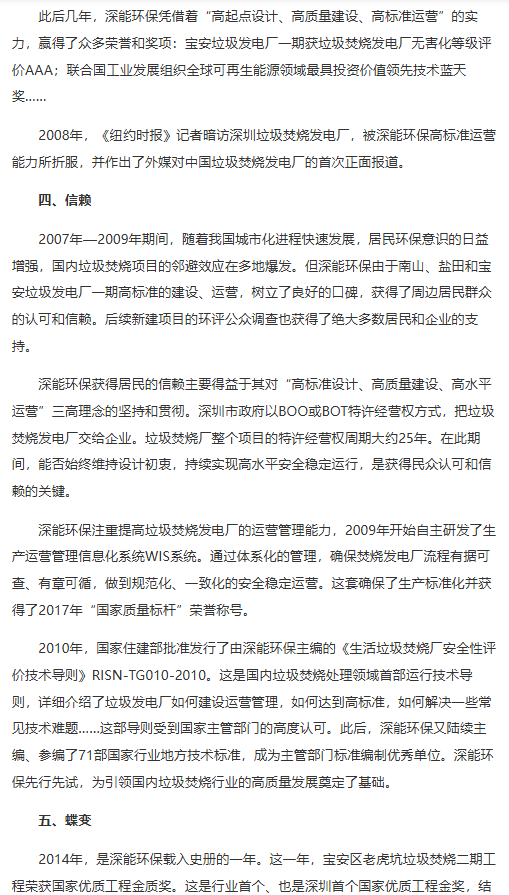 此后几年，深能环保凭借着“高起点设计、高质量建设、高标准运营”的实力，赢得了众多荣誉和奖项：宝安垃圾发电厂一期获垃圾焚烧发电厂无害化等级评价AAA；联合国工业发展组织全球可再生能源领域最具投资价值领先技术蓝天奖……

2008年，《纽约时报》记者暗访深圳垃圾焚烧发电厂，被深能环保高标准运营能力所折服，并作出了外媒对中国垃圾焚烧发电厂的首次正面报道。

四、信赖

2007年—2009年期间，随着我国城市化进程快速发展，居民环保意识的日益增强，国内垃圾焚烧项目的邻避效应在多地爆发。但深能环保由于南山、盐田和宝安垃圾发电厂一期高标准的建设、运营，树立了良好的口碑，获得了周边居民群众的认可和信赖。后续新建项目的环评公众调查也获得了绝大多数居民和企业的支持。

深能环保获得居民的信赖主要得益于其对“高标准设计、高质量建设、高水平运营”三高理念的坚持和贯彻。深圳市政府以BOO或BOT特许经营权方式，把垃圾焚烧发电厂交给企业。垃圾焚烧厂整个项目的特许经营权周期大约25年。在此期间，能否始终维持设计初衷，持续实现高水平安全稳定运行，是获得民众认可和信赖的关键。

深能环保注重提高垃圾焚烧发电厂的运营管理能力，2009年开始自主研发了生产运营管理信息化系统WIS系统。通过体系化的管理，确保焚烧发电厂流程有据可查、有章可循，做到规范化、一致化的安全稳定运营。这套确保了生产标准化并获得了2017年“国家质量标杆”荣誉称号。

2010年，国家住建部批准发行了由深能环保主编的《生活垃圾焚烧厂安全性评价技术导则》RISN-TG010-2010。这是国内垃圾焚烧处理领域首部运行技术导则，详细介绍了垃圾发电厂如何建设运营管理，如何达到高标准，如何解决一些常见技术难题……这部导则受到国家主管部门的高度认可。此后，深能环保又陆续主编、参编了71部国家行业地方技术标准，成为主管部门标准编制优秀单位。深能环保先行先试，为引领国内垃圾焚烧行业的高质量发展奠定了基础。

五、蝶变

2014年，是深能环保载入史册的一年。这一年，宝安区老虎坑垃圾焚烧二期工程荣获国家优质工程金质奖。这是行业首个、也是深圳首个国家优质工程金奖，结